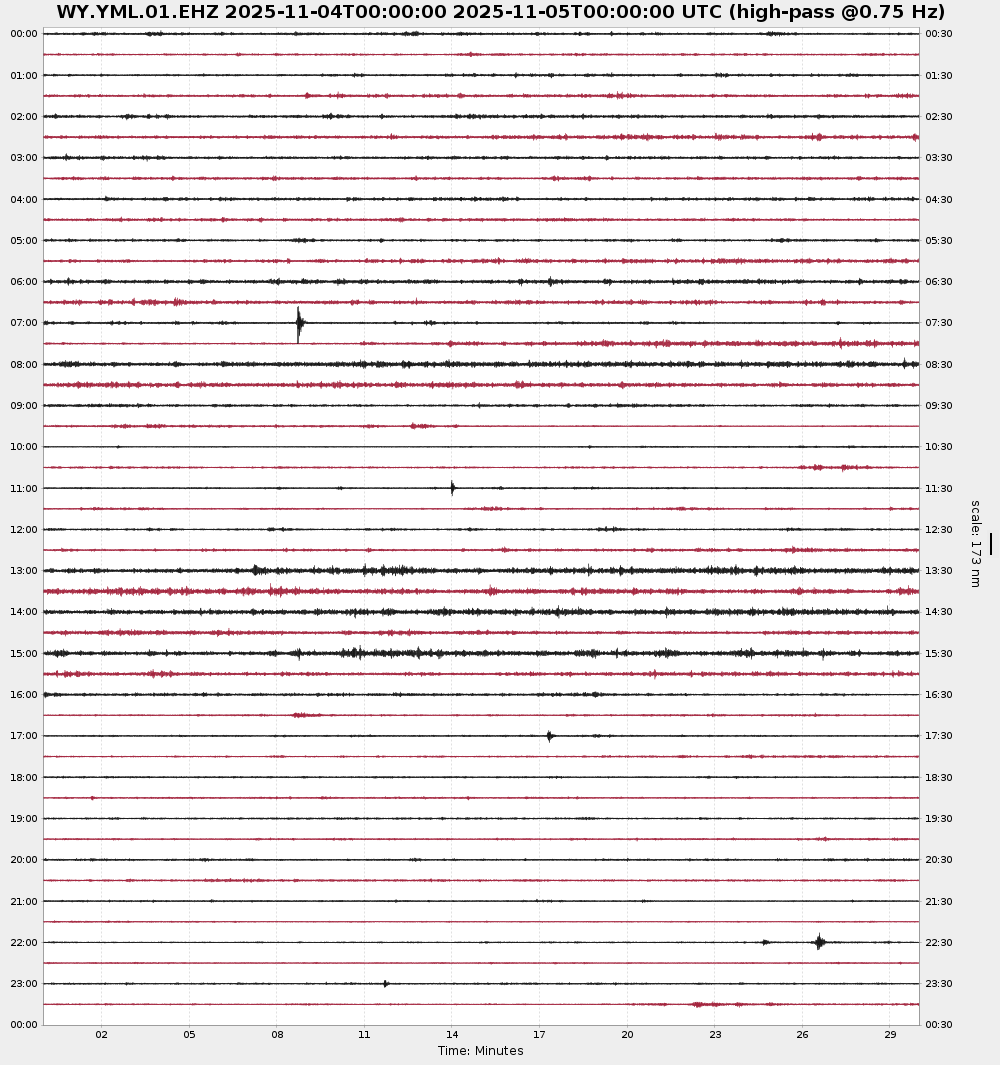 WY.YML.01.EHZ 2025-11-04T00:00:00 2025-11-05T00:00:00 UTC (high-pass @0.75 Hz)

00:00
01:00
02:00
03:00
04:00
05:00
06:00
07:00
08:00
09:00
10:00
11:00
12:00
13:00
14:00
15:00
16:00
17:00
18:00
19:00
20:00
21:00
22:00
23:00
00:00

00:30
01:30
02:30
03:30
04:30
05:30
06:30
07:30
08:30
09:30
10:30
11:30
12:30
13:30
14:30
15:30
16:30
17:30
18:30
19:30
20:30
21:30
22:30
23:30
00:30

scale: 173 nm

02 05 08 11 14 17 20 23 26 29
Time: Minutes